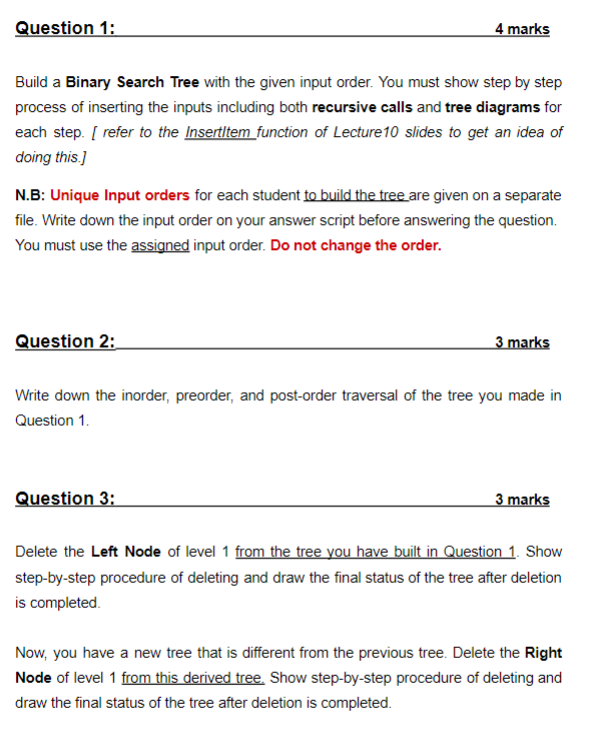 Question 1: 4 marks

Build a Binary Search Tree with the given input order. You must show step by step process of inserting the inputs including both recursive calls and tree diagrams for each step. [ refer to the InsertItem function of Lecture10 slides to get an idea of doing this.]

N.B: Unique Input orders for each student to build the tree are given on a separate file. Write down the input order on your answer script before answering the question. You must use the assigned input order. Do not change the order.

Question 2: 3 marks

Write down the inorder, preorder, and post-order traversal of the tree you made in Question 1.

Question 3: 3 marks

Delete the Left Node of level 1 from the tree you have built in Question 1. Show step-by-step procedure of deleting and draw the final status of the tree after deletion is completed.

Now, you have a new tree that is different from the previous tree. Delete the Right Node of level 1 from this derived tree. Show step-by-step procedure of deleting and draw the final status of the tree after deletion is completed.